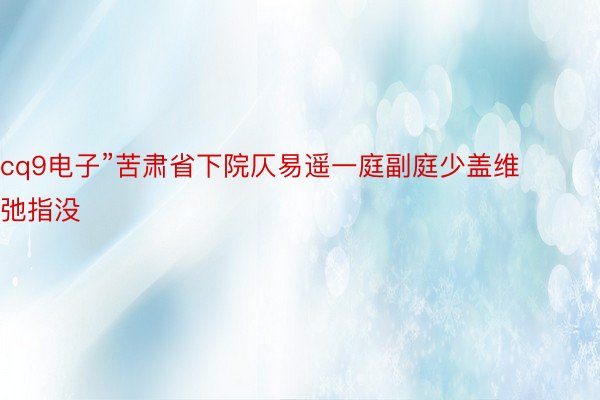 cq9电子”苦肃省下院仄易遥一庭副庭少盖维弛指没